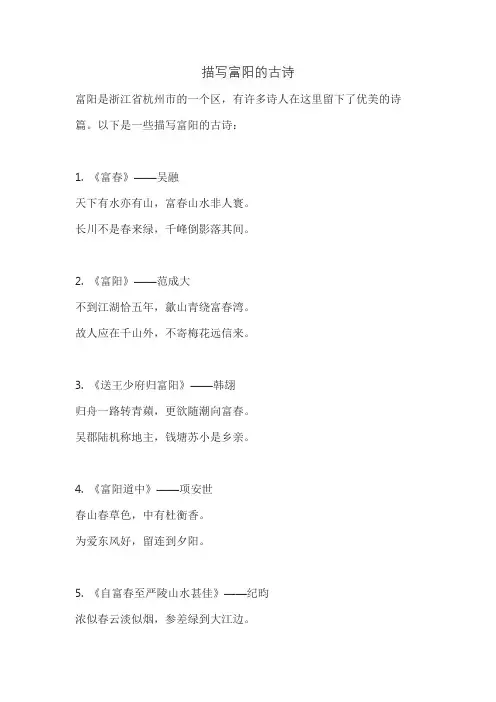 描写富阳的古诗

富阳是浙江省杭州市的一个区，有许多诗人在这里留下了优美的诗篇。以下是一些描写富阳的古诗：

1. 《富春》——吴融

天下有水亦有山，富春山水非人寰。

长川不是春来绿，千峰倒影落其间。

2. 《富阳》——范成大

不到江湖恰五年，歙山青绕富春湾。

故人应在千山外，不寄梅花远信来。

3. 《送王少府归富阳》——韩翃

归舟一路转青蘋，更欲随潮向富春。

吴郡陆机称地主，钱塘苏小是乡亲。

4. 《富阳道中》——项安世

春山春草色，中有杜衡香。

为爱东风好，留连到夕阳。

5. 《自富春至严陵山水甚佳》——纪昀

浓似春云淡似烟，参差绿到大江边。